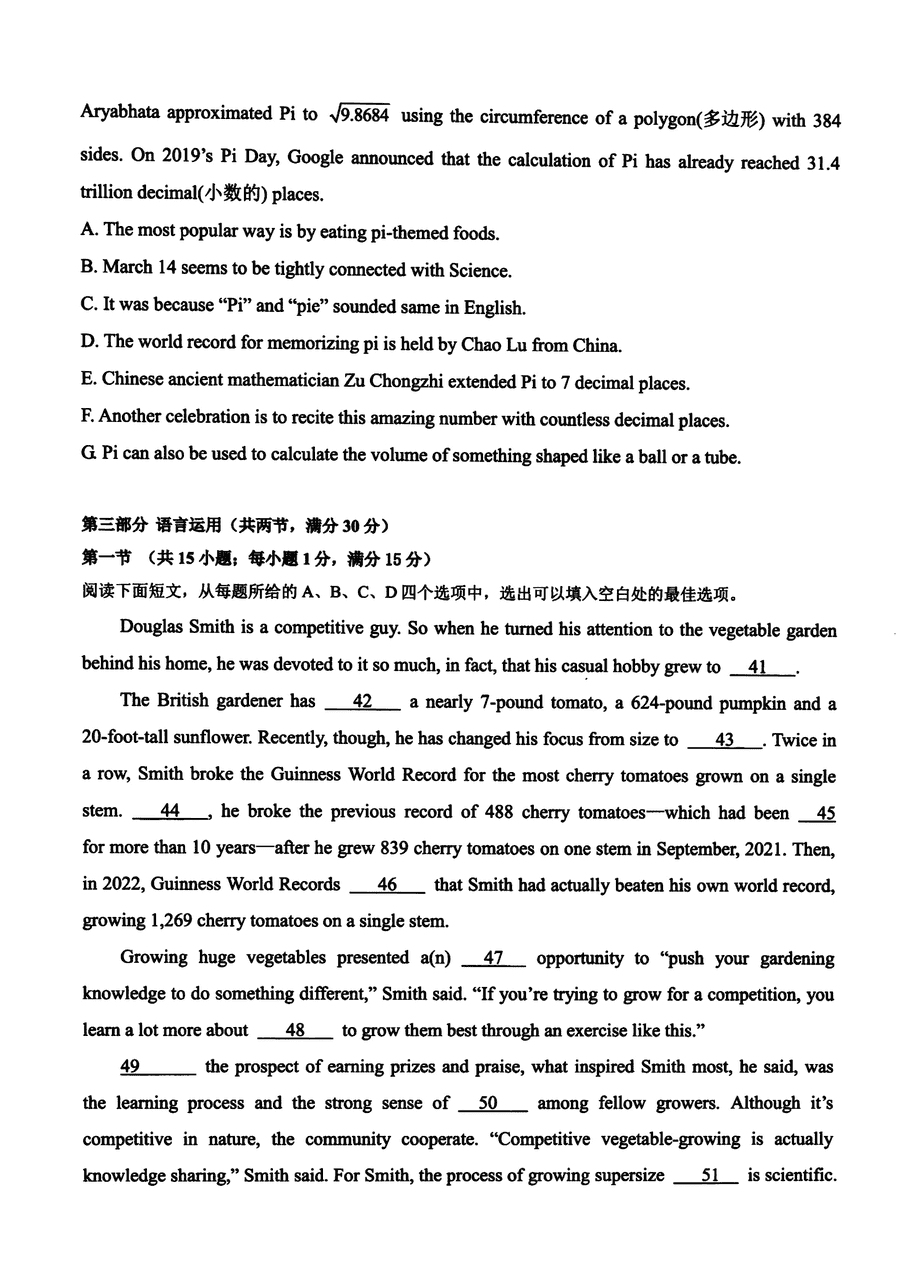 Aryabhata approximated Pi to $\sqrt{9.8684}$ using the circumference of a polygon(多边形) with 384 sides. On 2019's Pi Day, Google announced that the calculation of Pi has already reached 31.4 trillion decimal(小数的) places.

A. The most popular way is by eating pi-themed foods.

B. March 14 seems to be tightly connected with Science.

C. It was because "Pi" and "pie" sounded same in English.

D. The world record for memorizing pi is held by Chao Lu from China.

E. Chinese ancient mathematician Zu Chongzhi extended Pi to 7 decimal places.

F. Another celebration is to recite this amazing number with countless decimal places.

G. Pi can also be used to calculate the volume of something shaped like a ball or a tube.

第三部分 语言运用（共两节，满分 30 分）

第一节 （共 15 小题；每小题 1 分，满分 15 分）

阅读下面短文，从每题所给的 A、B、C、D 四个选项中，选出可以填入空白处的最佳选项。

Douglas Smith is a competitive guy. So when he turned his attention to the vegetable garden behind his home, he was devoted to it so much, in fact, that his casual hobby grew to __41__.

The British gardener has __42__ a nearly 7-pound tomato, a 624-pound pumpkin and a 20-foot-tall sunflower. Recently, though, he has changed his focus from size to __43__. Twice in a row, Smith broke the Guinness World Record for the most cherry tomatoes grown on a single stem. __44__, he broke the previous record of 488 cherry tomatoes—which had been __45__ for more than 10 years—after he grew 839 cherry tomatoes on one stem in September, 2021. Then, in 2022, Guinness World Records __46__ that Smith had actually beaten his own world record, growing 1,269 cherry tomatoes on a single stem.

Growing huge vegetables presented a(n) __47__ opportunity to "push your gardening knowledge to do something different," Smith said. "If you're trying to grow for a competition, you learn a lot more about __48__ to grow them best through an exercise like this."

__49__ the prospect of earning prizes and praise, what inspired Smith most, he said, was the learning process and the strong sense of __50__ among fellow growers. Although it's competitive in nature, the community cooperate. "Competitive vegetable-growing is actually knowledge sharing," Smith said. For Smith, the process of growing supersize __51__ is scientific.